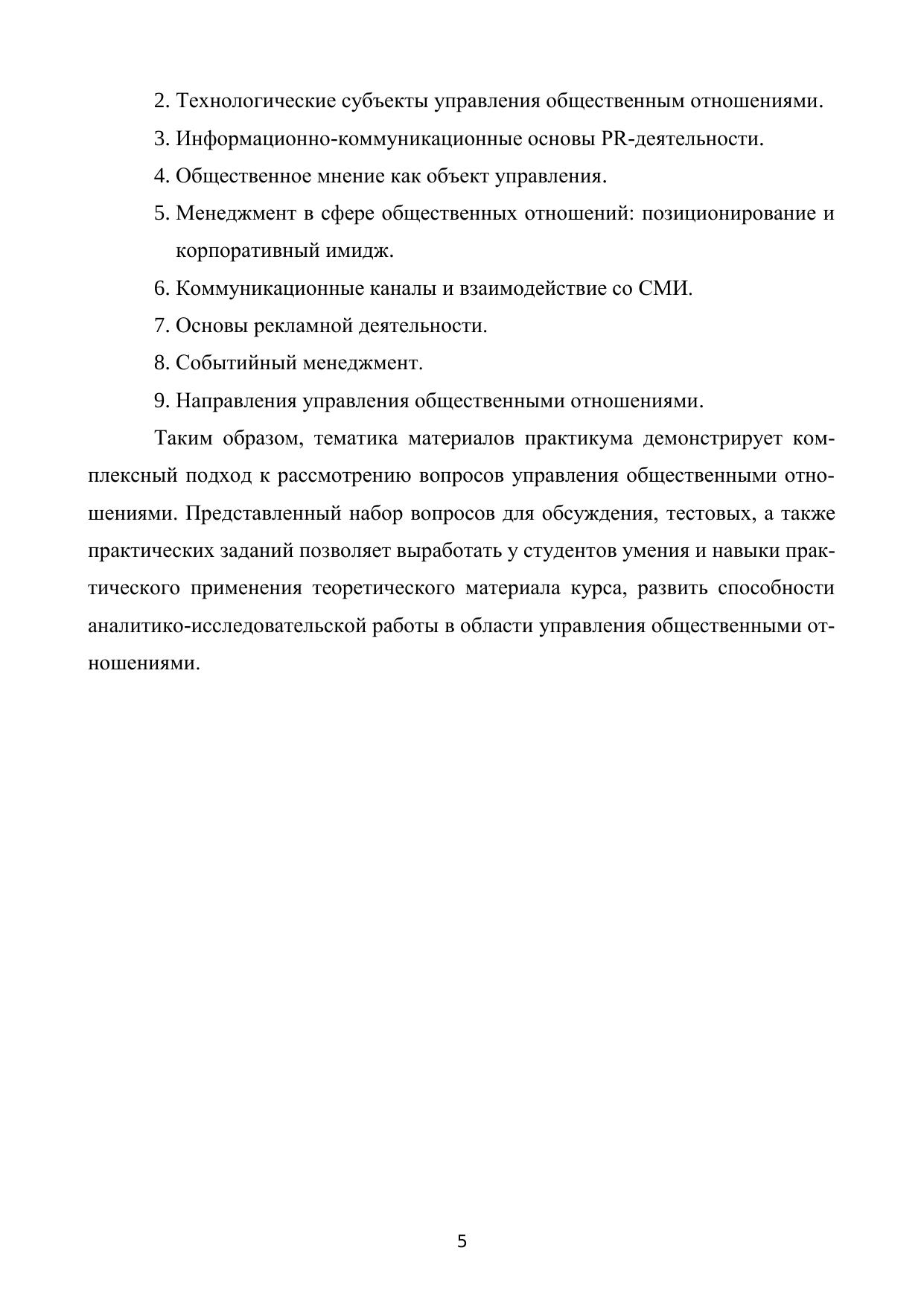 2. Технологические субъекты управления общественным отношениями.

3. Информационно-коммуникационные основы PR-деятельности.

4. Общественное мнение как объект управления.

5. Менеджмент в сфере общественных отношений: позиционирование и корпоративный имидж.

6. Коммуникационные каналы и взаимодействие со СМИ.

7. Основы рекламной деятельности.

8. Событийный менеджмент.

9. Направления управления общественными отношениями.

Таким образом, тематика материалов практикума демонстрирует комплексный подход к рассмотрению вопросов управления общественными отношениями. Представленный набор вопросов для обсуждения, тестовых, а также практических заданий позволяет выработать у студентов умения и навыки практического применения теоретического материала курса, развить способности аналитико-исследовательской работы в области управления общественными отношениями.

5